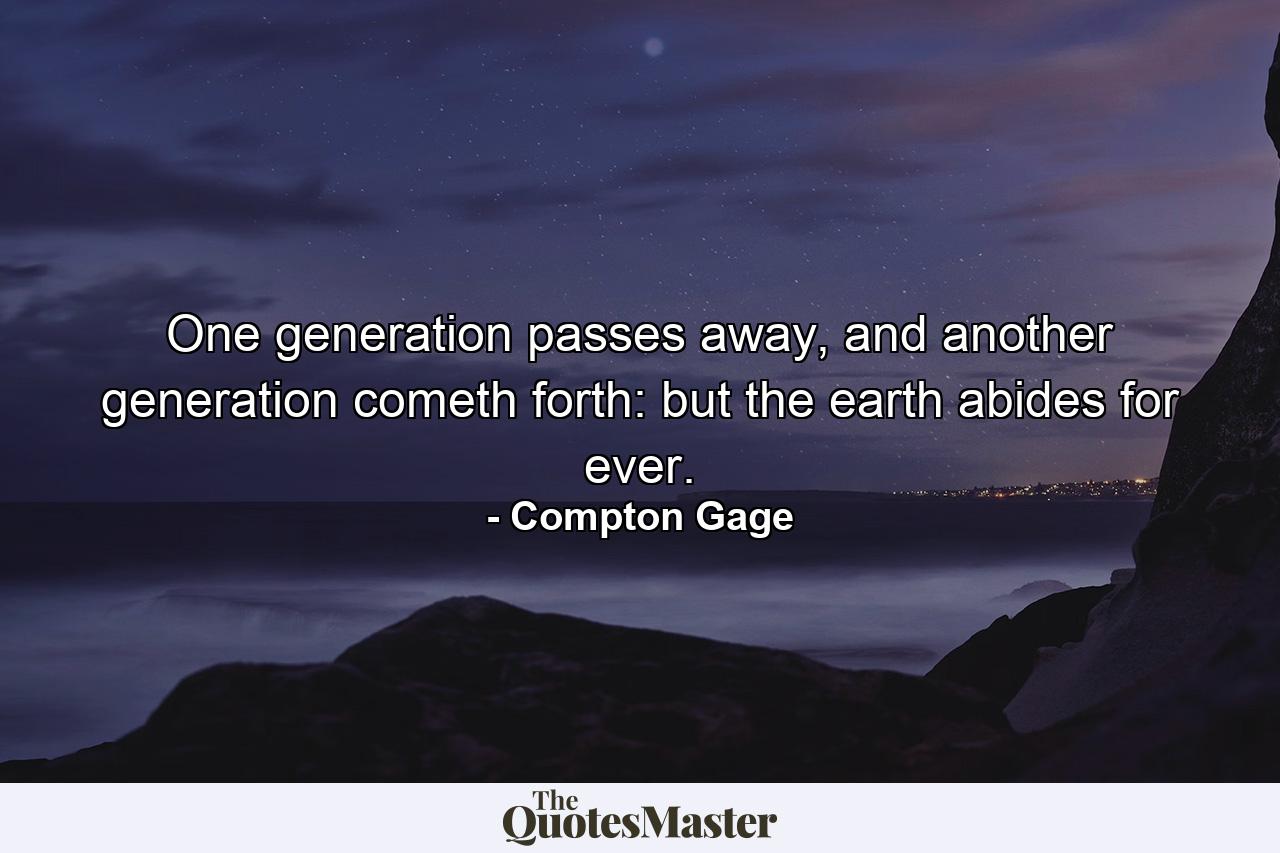 One generation passes away, and another generation cometh forth: but the earth abides for ever.
- Compton Gage

The
QuotesMaster